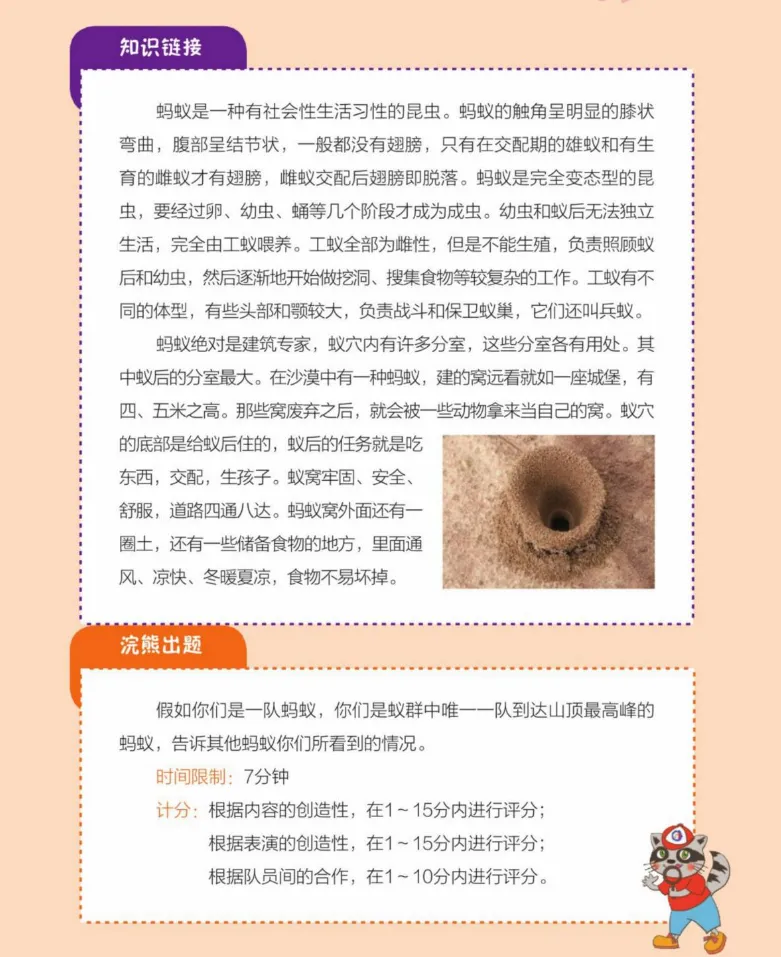 知识链接

蚂蚁是一种有社会性生活习性的昆虫。蚂蚁的触角呈明显的膝状弯曲，腹部呈结节状，一般都没有翅膀，只有在交配期的雄蚁和有生育的雌蚁才有翅膀，雌蚁交配后翅膀即脱落。蚂蚁是完全变态型的昆虫，要经过卵、幼虫、蛹等几个阶段才成为成虫。幼虫和蚁后无法独立生活，完全由工蚁喂养。工蚁全部为雌性，但是不能生殖，负责照顾蚁后和幼虫，然后逐渐地开始做挖洞、搜集食物等较复杂的工作。工蚁有不同的体型，有些头部和颚较大，负责战斗和保卫蚁巢，它们还叫兵蚁。

蚂蚁绝对是建筑专家，蚁穴内有许多分室，这些分室各有用处。其中蚁后的分室最大。在沙漠中有一种蚂蚁，建的窝远看就如一座城堡，有四、五米之高。那些窝废弃之后，就会被一些动物拿来当自己的窝。蚁穴的底部是给蚁后住的，蚁后的任务就是吃东西，交配，生孩子。蚁窝牢固、安全、舒服，道路四通八达。蚂蚁窝外面还有一圈土，还有一些储备食物的地方，里面通风、凉快、冬暖夏凉，食物不易坏掉。

浣熊出题

假如你们是一队蚂蚁，你们是蚁群中唯一一队到达山顶最高峰的蚂蚁，告诉其他蚂蚁你们所看到的情况。

时间限制：7分钟

计分：根据内容的创造性，在1～15分内进行评分；
根据表演的创造性，在1～15分内进行评分；
根据队员间的合作，在1～10分内进行评分。